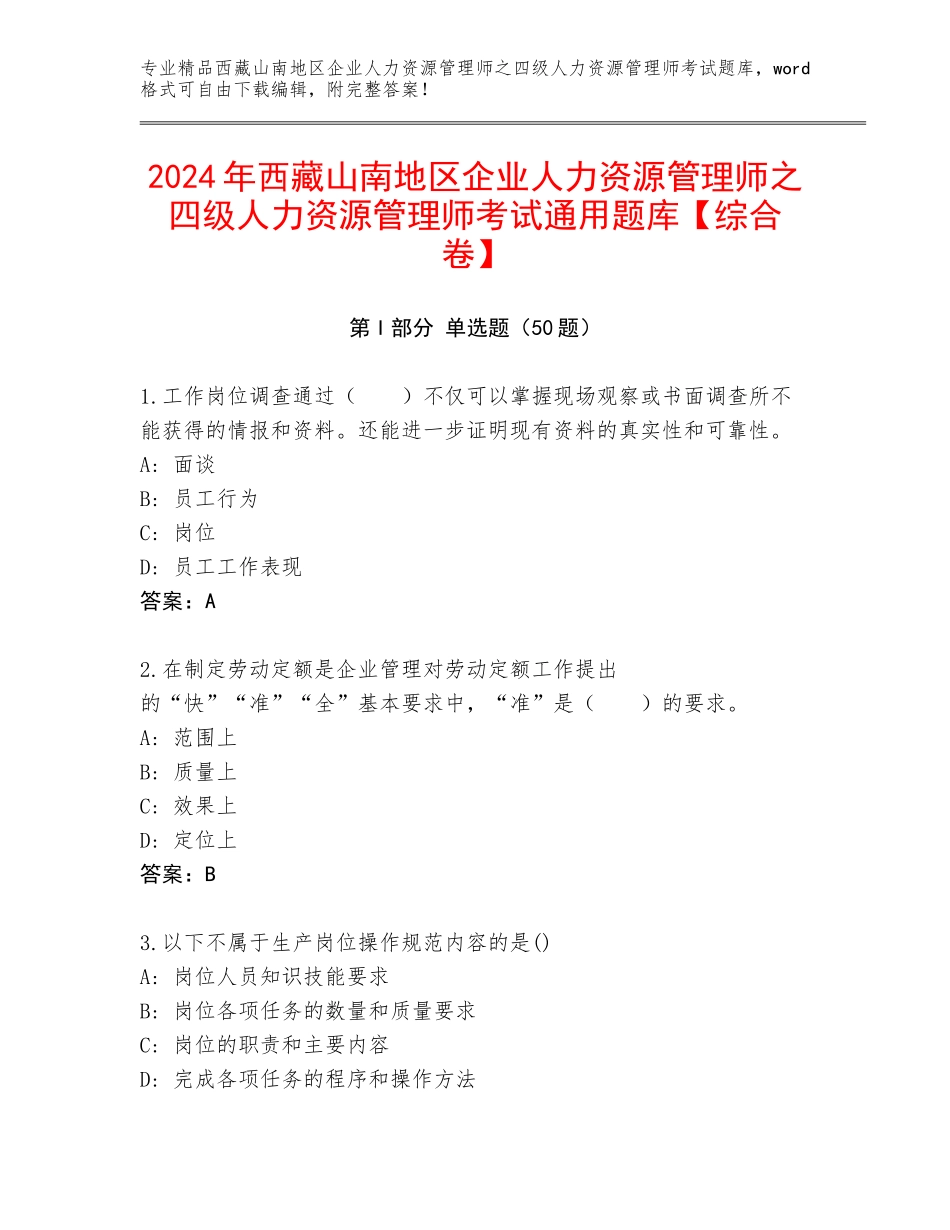 专业精品西藏山南地区企业人力资源管理师之四级人力资源管理师考试题库，word格式可自由下载编辑，附完整答案！

2024年西藏山南地区企业人力资源管理师之四级人力资源管理师考试通用题库【综合卷】

第Ⅰ部分 单选题（50题）

1.工作岗位调查通过（　　）不仅可以掌握现场观察或书面调查所不能获得的情报和资料。还能进一步证明现有资料的真实性和可靠性。
A：面谈
B：员工行为
C：岗位
D：员工工作表现
答案：A

2.在制定劳动定额是企业管理对劳动定额工作提出的“快”“准”“全”基本要求中，“准”是（　　）的要求。
A：范围上
B：质量上
C：效果上
D：定位上
答案：B

3.以下不属于生产岗位操作规范内容的是()
A：岗位人员知识技能要求
B：岗位各项任务的数量和质量要求
C：岗位的职责和主要内容
D：完成各项任务的程序和操作方法